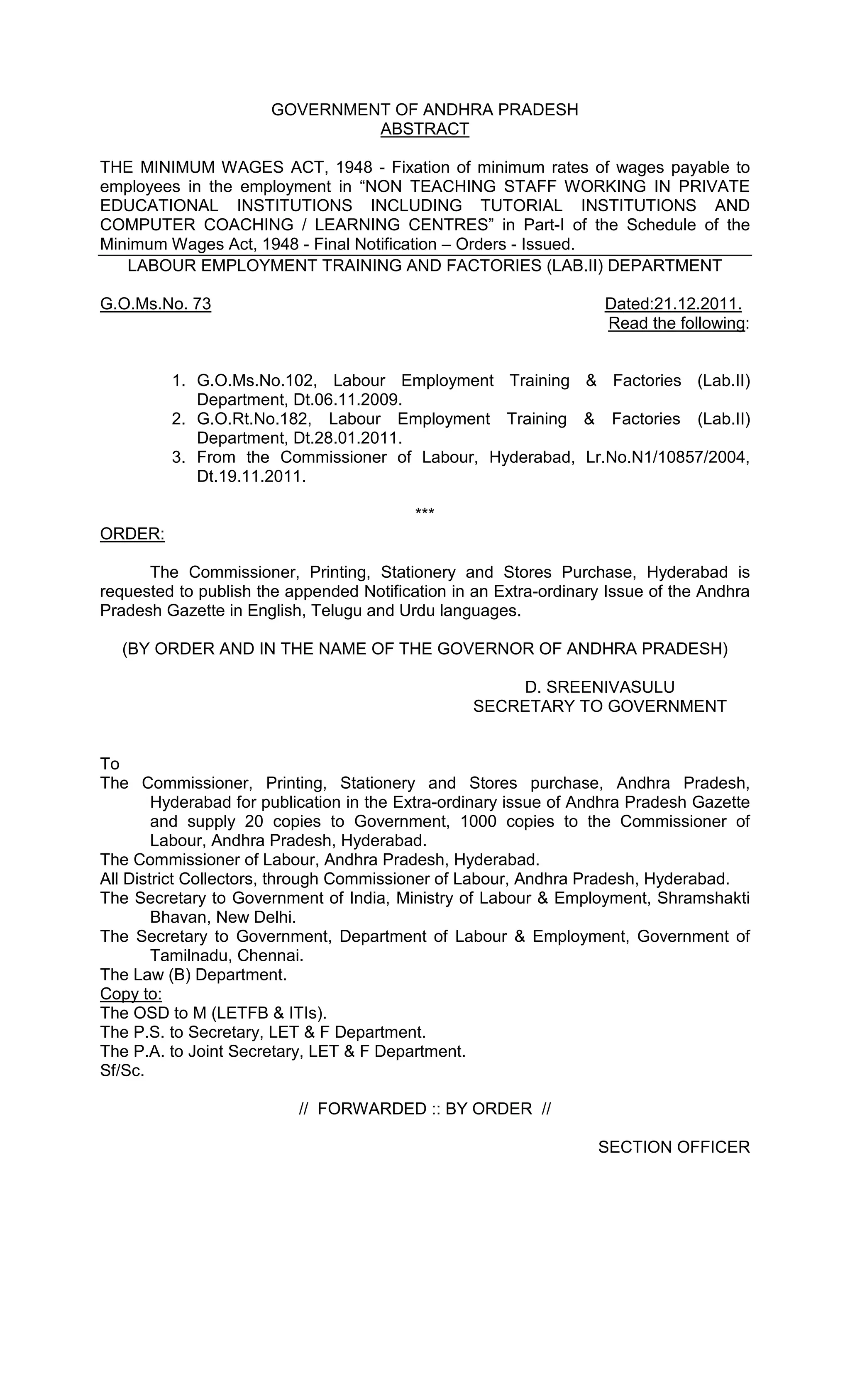 GOVERNMENT OF ANDHRA PRADESH
ABSTRACT

THE MINIMUM WAGES ACT, 1948 - Fixation of minimum rates of wages payable to employees in the employment in “NON TEACHING STAFF WORKING IN PRIVATE EDUCATIONAL INSTITUTIONS INCLUDING TUTORIAL INSTITUTIONS AND COMPUTER COACHING / LEARNING CENTRES” in Part-I of the Schedule of the Minimum Wages Act, 1948 - Final Notification – Orders - Issued.

LABOUR EMPLOYMENT TRAINING AND FACTORIES (LAB.II) DEPARTMENT

G.O.Ms.No. 73

Dated:21.12.2011.
Read the following:

1. G.O.Ms.No.102, Labour Employment Training & Factories (Lab.II) Department, Dt.06.11.2009.
2. G.O.Rt.No.182, Labour Employment Training & Factories (Lab.II) Department, Dt.28.01.2011.
3. From the Commissioner of Labour, Hyderabad, Lr.No.N1/10857/2004, Dt.19.11.2011.

***

ORDER:

The Commissioner, Printing, Stationery and Stores Purchase, Hyderabad is requested to publish the appended Notification in an Extra-ordinary Issue of the Andhra Pradesh Gazette in English, Telugu and Urdu languages.

(BY ORDER AND IN THE NAME OF THE GOVERNOR OF ANDHRA PRADESH)

D. SREENIVASULU
SECRETARY TO GOVERNMENT

To
The Commissioner, Printing, Stationery and Stores purchase, Andhra Pradesh, Hyderabad for publication in the Extra-ordinary issue of Andhra Pradesh Gazette and supply 20 copies to Government, 1000 copies to the Commissioner of Labour, Andhra Pradesh, Hyderabad.
The Commissioner of Labour, Andhra Pradesh, Hyderabad.
All District Collectors, through Commissioner of Labour, Andhra Pradesh, Hyderabad.
The Secretary to Government of India, Ministry of Labour & Employment, Shramshakti Bhavan, New Delhi.
The Secretary to Government, Department of Labour & Employment, Government of Tamilnadu, Chennai.
The Law (B) Department.
Copy to:
The OSD to M (LETFB & ITIs).
The P.S. to Secretary, LET & F Department.
The P.A. to Joint Secretary, LET & F Department.
Sf/Sc.

// FORWARDED :: BY ORDER //

SECTION OFFICER